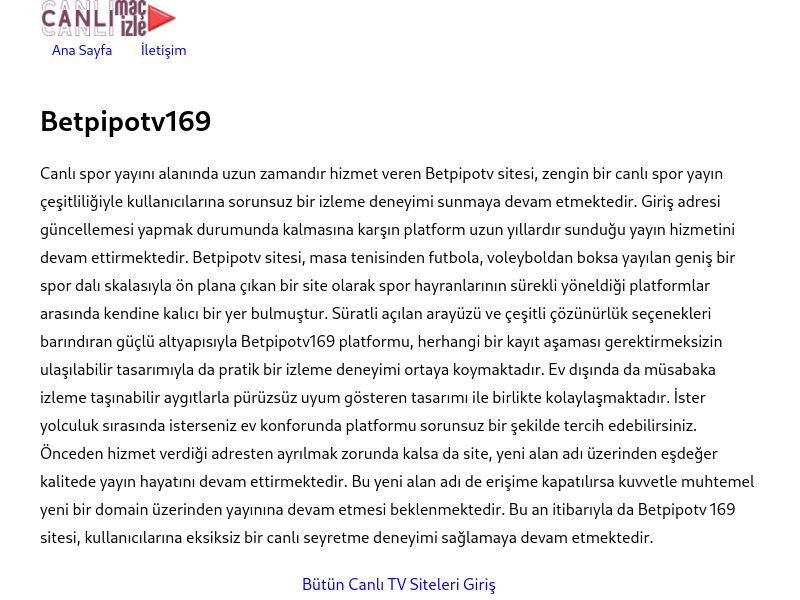 CANLI maç izle

Ana Sayfa İletişim

Betpipotv169

Canlı spor yayını alanında uzun zamandır hizmet veren Betpipotv sitesi, zengin bir canlı spor yayın çeşitliliğiyle kullanıcılarına sorunsuz bir izleme deneyimi sunmaya devam etmektedir. Giriş adresi güncellemesi yapmak durumunda kalmasına karşın platform uzun yıllardır sunduğu yayın hizmetini devam ettirmektedir. Betpipotv sitesi, masa tenisinden futbola, voleyboldan boksa yayılan geniş bir spor dalı skalasıyla ön plana çıkan bir site olarak spor hayranlarının sürekli yöneldiği platformlar arasında kendine kalıcı bir yer bulmuştur. Süratli açılan arayüzü ve çeşitli çözünürlük seçenekleri barındıran güçlü altyapısıyla Betpipotv169 platformu, herhangi bir kayıt aşaması gerektirmeksizin ulaşılabilir tasarımıyla da pratik bir izleme deneyimi ortaya koymaktadır. Ev dışında da müsabaka izleme taşınabilir aygıtlarla pürüzsüz uyum gösteren tasarımı ile birlikte kolaylaşmaktadır. İster yolculuk sırasında isterseniz ev konforunda platformu sorunsuz bir şekilde tercih edebilirsiniz. Önceden hizmet verdiği adresten ayrılmak zorunda kalsa da site, yeni alan adı üzerinden eşdeğer kalitede yayın hayatını devam ettirmektedir. Bu yeni alan adı de erişime kapatılırsa kuvvetle muhtemel yeni bir domain üzerinden yayınına devam etmesi beklenmektedir. Bu an itibarıyla da Betpipotv 169 sitesi, kullanıcılarına eksiksiz bir canlı seyretme deneyimi sağlamaya devam etmektedir.

Bütün Canlı TV Siteleri Giriş